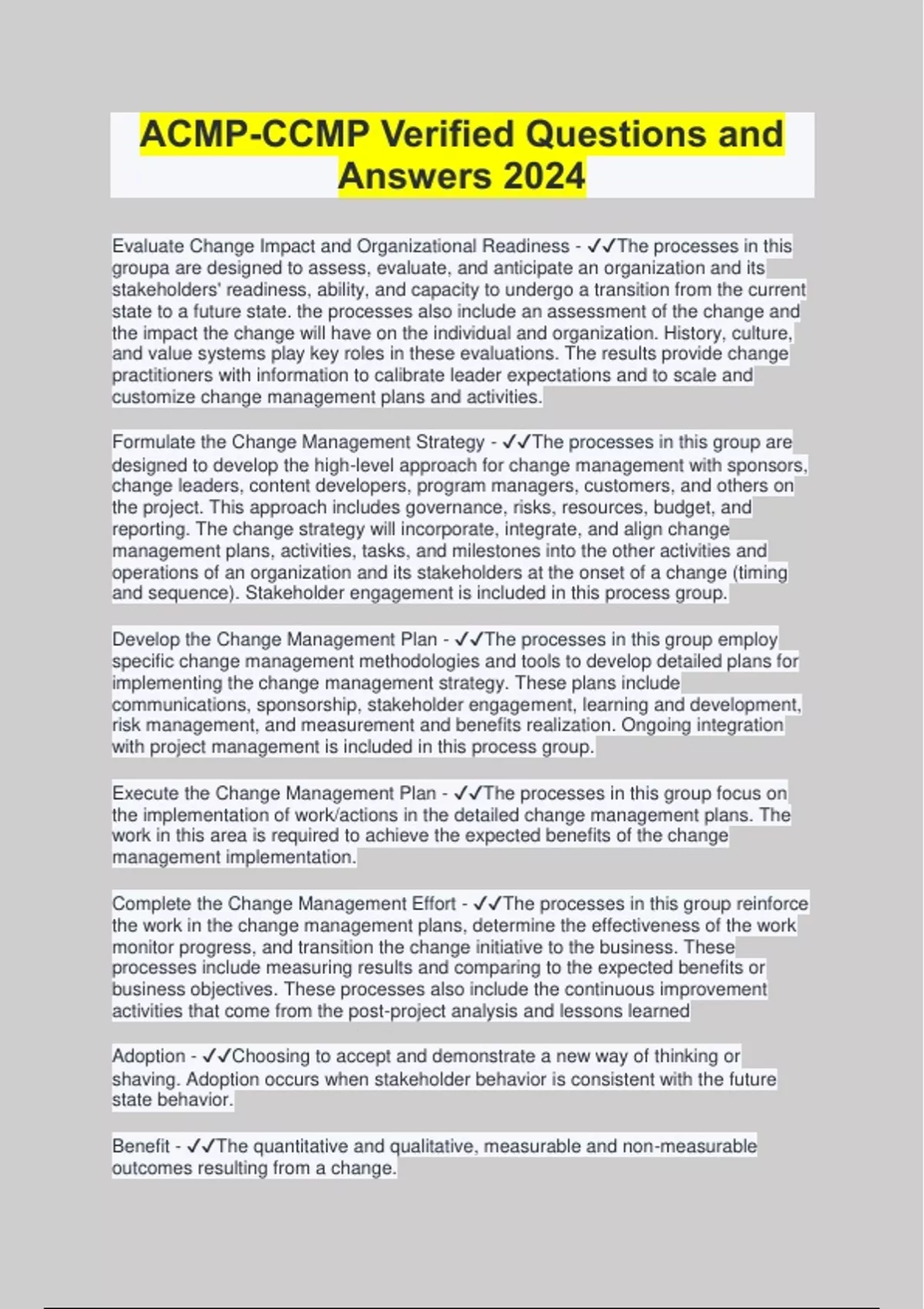 ACMP-CCMP Verified Questions and Answers 2024

Evaluate Change Impact and Organizational Readiness - ✓✓The processes in this groupa are designed to assess, evaluate, and anticipate an organization and its stakeholders' readiness, ability, and capacity to undergo a transition from the current state to a future state. the processes also include an assessment of the change and the impact the change will have on the individual and organization. History, culture, and value systems play key roles in these evaluations. The results provide change practitioners with information to calibrate leader expectations and to scale and customize change management plans and activities.

Formulate the Change Management Strategy - ✓✓The processes in this group are designed to develop the high-level approach for change management with sponsors, change leaders, content developers, program managers, customers, and others on the project. This approach includes governance, risks, resources, budget, and reporting. The change strategy will incorporate, integrate, and align change management plans, activities, tasks, and milestones into the other activities and operations of an organization and its stakeholders at the onset of a change (timing and sequence). Stakeholder engagement is included in this process group.

Develop the Change Management Plan - ✓✓The processes in this group employ specific change management methodologies and tools to develop detailed plans for implementing the change management strategy. These plans include communications, sponsorship, stakeholder engagement, learning and development, risk management, and measurement and benefits realization. Ongoing integration with project management is included in this process group.

Execute the Change Management Plan - ✓✓The processes in this group focus on the implementation of work/actions in the detailed change management plans. The work in this area is required to achieve the expected benefits of the change management implementation.

Complete the Change Management Effort - ✓✓The processes in this group reinforce the work in the change management plans, determine the effectiveness of the work monitor progress, and transition the change initiative to the business. These processes include measuring results and comparing to the expected benefits or business objectives. These processes also include the continuous improvement activities that come from the post-project analysis and lessons learned

Adoption - ✓✓Choosing to accept and demonstrate a new way of thinking or shaving. Adoption occurs when stakeholder behavior is consistent with the future state behavior.

Benefit - ✓✓The quantitative and qualitative, measurable and non-measurable outcomes resulting from a change.